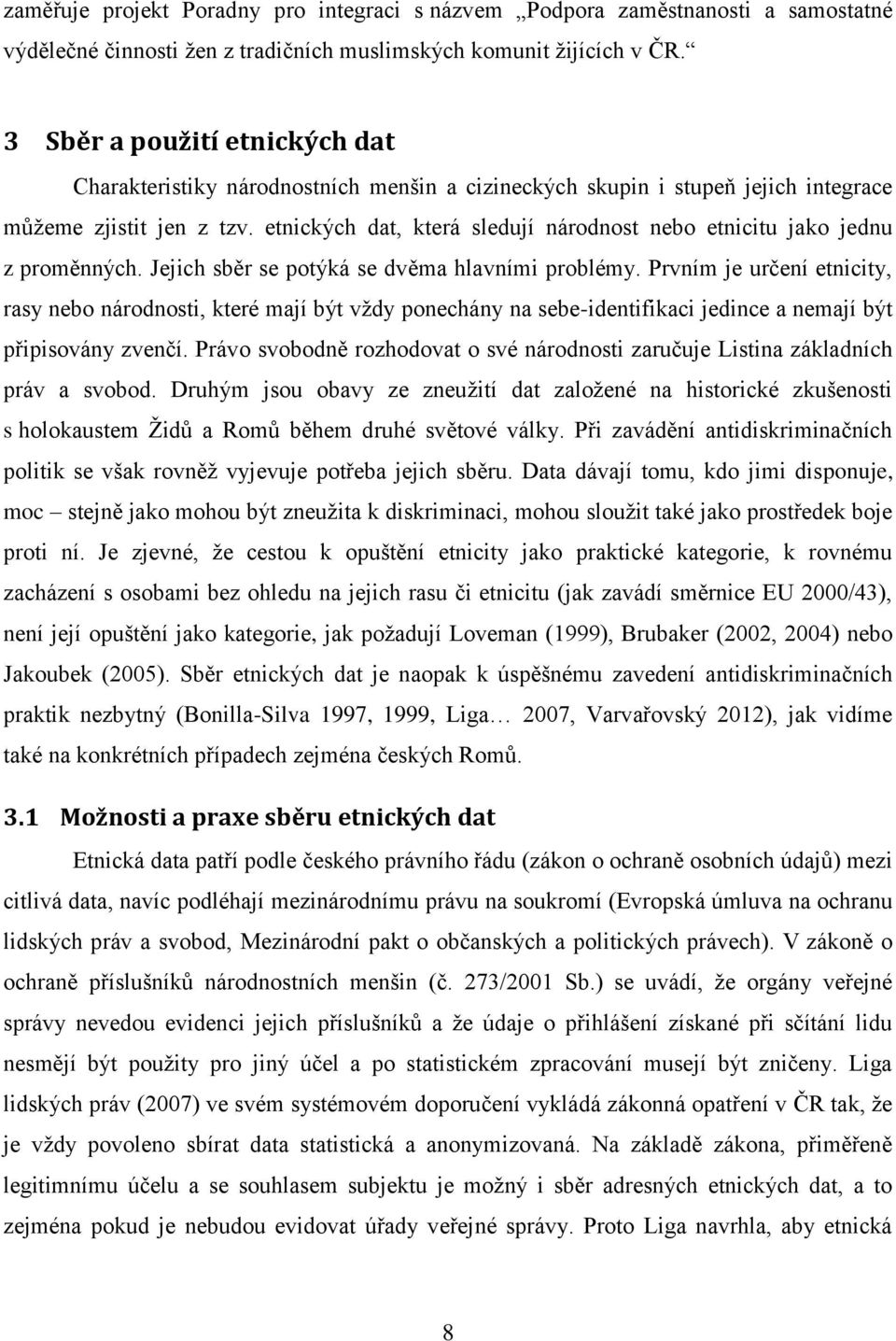 zaměřuje projekt Poradny pro integraci s názvem „Podpora zaměstnanosti a samostatné výdělečné činnosti žen z tradičních muslimských komunit žijících v ČR.“

3 Sběr a použití etnických dat

Charakteristiky národnostních menšin a cizineckých skupin i stupeň jejich integrace můžeme zjistit jen z tzv. etnických dat, která sledují národnost nebo etnicitu jako jednu z proměnných. Jejich sběr se potýká se dvěma hlavními problémy. Prvním je určení etnicity, rasy nebo národnosti, které mají být vždy ponechány na sebe-identifikaci jedince a nemají být připisovány zvenčí. Právo svobodně rozhodovat o své národnosti zaručuje Listina základních práv a svobod. Druhým jsou obavy ze zneužití dat založené na historické zkušenosti s holokaustem Židů a Romů během druhé světové války. Při zavádění antidiskriminačních politik se však rovněž vyjevuje potřeba jejich sběru. Data dávají tomu, kdo jimi disponuje, moc – stejně jako mohou být zneužita k diskriminaci, mohou sloužit také jako prostředek boje proti ní. Je zjevné, že cestou k opuštění etnicity jako praktické kategorie, k rovnému zacházení s osobami bez ohledu na jejich rasu či etnicitu (jak zavádí směrnice EU 2000/43), není její opuštění jako kategorie, jak požadují Loveman (1999), Brubaker (2002, 2004) nebo Jakoubek (2005). Sběr etnických dat je naopak k úspěšnému zavedení antidiskriminačních praktik nezbytný (Bonilla-Silva 1997, 1999, Liga… 2007, Varvařovský 2012), jak vidíme také na konkrétních případech zejména českých Romů.

3.1 Možnosti a praxe sběru etnických dat

Etnická data patří podle českého právního řádu (zákon o ochraně osobních údajů) mezi citlivá data, navíc podléhají mezinárodnímu právu na soukromí (Evropská úmluva na ochranu lidských práv a svobod, Mezinárodní pakt o občanských a politických právech). V zákoně o ochraně příslušníků národnostních menšin (č. 273/2001 Sb.) se uvádí, že orgány veřejné správy nevedou evidenci jejich příslušníků a že údaje o přihlášení získané při sčítání lidu nesmějí být použity pro jiný účel a po statistickém zpracování musejí být zničeny. Liga lidských práv (2007) ve svém systémovém doporučení vykládá zákonná opatření v ČR tak, že je vždy povoleno sbírat data statistická a anonymizovaná. Na základě zákona, přiměřeně legitimnímu účelu a se souhlasem subjektu je možný i sběr adresných etnických dat, a to zejména pokud je nebudou evidovat úřady veřejné správy. Proto Liga navrhla, aby etnická

8